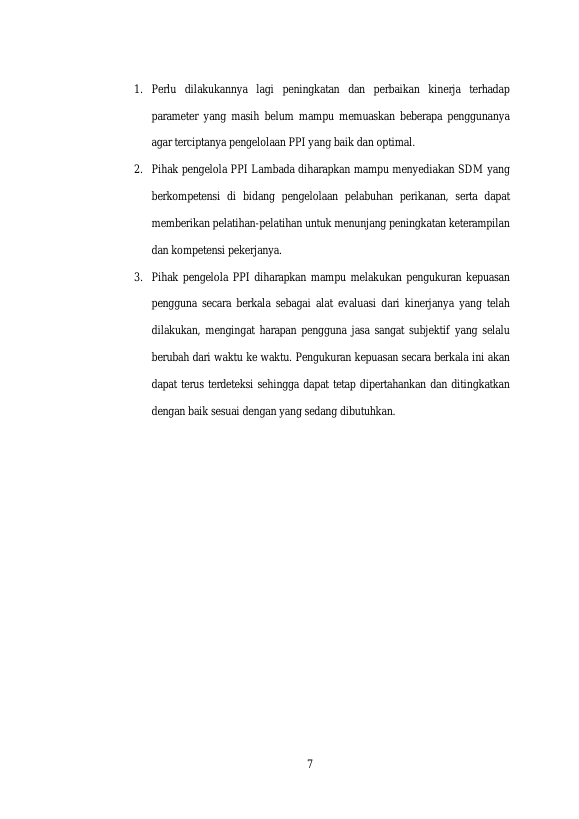 1. Perlu dilakukannya lagi peningkatan dan perbaikan kinerja terhadap parameter yang masih belum mampu memuaskan beberapa penggunanya agar terciptanya pengelolaan PPI yang baik dan optimal.

2. Pihak pengelola PPI Lambada diharapkan mampu menyediakan SDM yang berkompetensi di bidang pengelolaan pelabuhan perikanan, serta dapat memberikan pelatihan-pelatihan untuk menunjang peningkatan keterampilan dan kompetensi pekerjanya.

3. Pihak pengelola PPI diharapkan mampu melakukan pengukuran kepuasan pengguna secara berkala sebagai alat evaluasi dari kinerjanya yang telah dilakukan, mengingat harapan pengguna jasa sangat subjektif yang selalu berubah dari waktu ke waktu. Pengukuran kepuasan secara berkala ini akan dapat terus terdeteksi sehingga dapat tetap dipertahankan dan ditingkatkan dengan baik sesuai dengan yang sedang dibutuhkan.

7